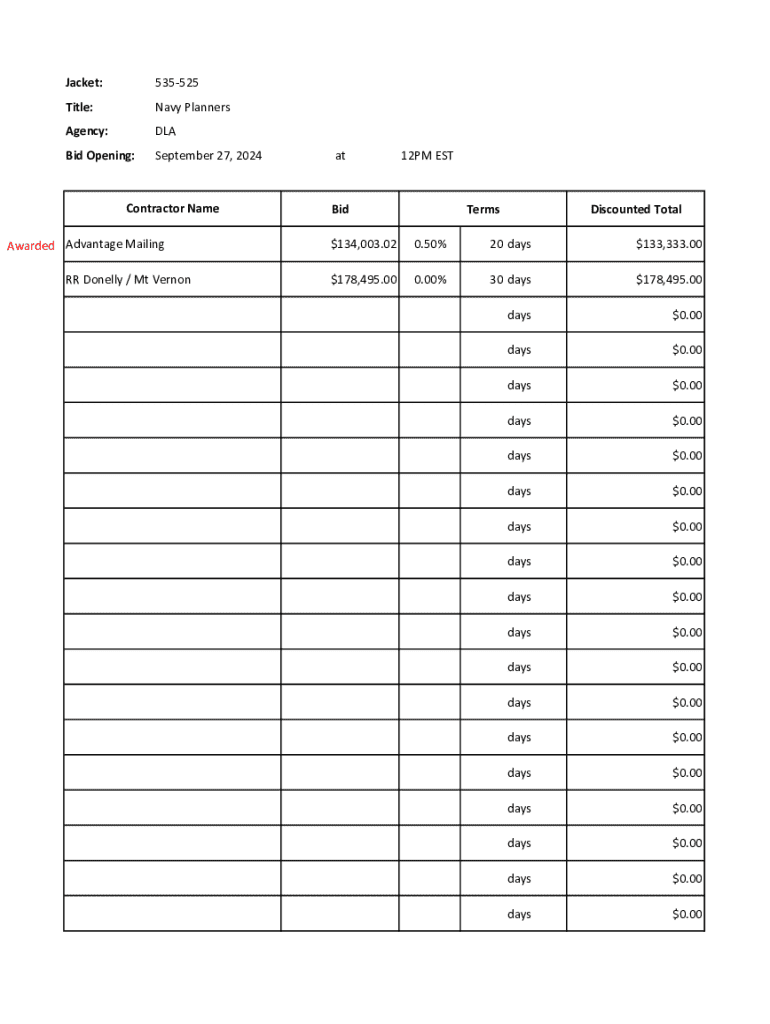 Jacket: 535-525

Title: Navy Planners

Agency: DLA

Bid Opening: September 27, 2024 at 12PM EST

| | Contractor Name | Bid | Terms | | Discounted Total |
|---|---|---|---|---|---|
| Awarded | Advantage Mailing | $134,003.02 | 0.50% | 20 days | $133,333.00 |
| | RR Donelly / Mt Vernon | $178,495.00 | 0.00% | 30 days | $178,495.00 |
| | | | | days | $0.00 |
| | | | | days | $0.00 |
| | | | | days | $0.00 |
| | | | | days | $0.00 |
| | | | | days | $0.00 |
| | | | | days | $0.00 |
| | | | | days | $0.00 |
| | | | | days | $0.00 |
| | | | | days | $0.00 |
| | | | | days | $0.00 |
| | | | | days | $0.00 |
| | | | | days | $0.00 |
| | | | | days | $0.00 |
| | | | | days | $0.00 |
| | | | | days | $0.00 |
| | | | | days | $0.00 |
| | | | | days | $0.00 |
| | | | | days | $0.00 |